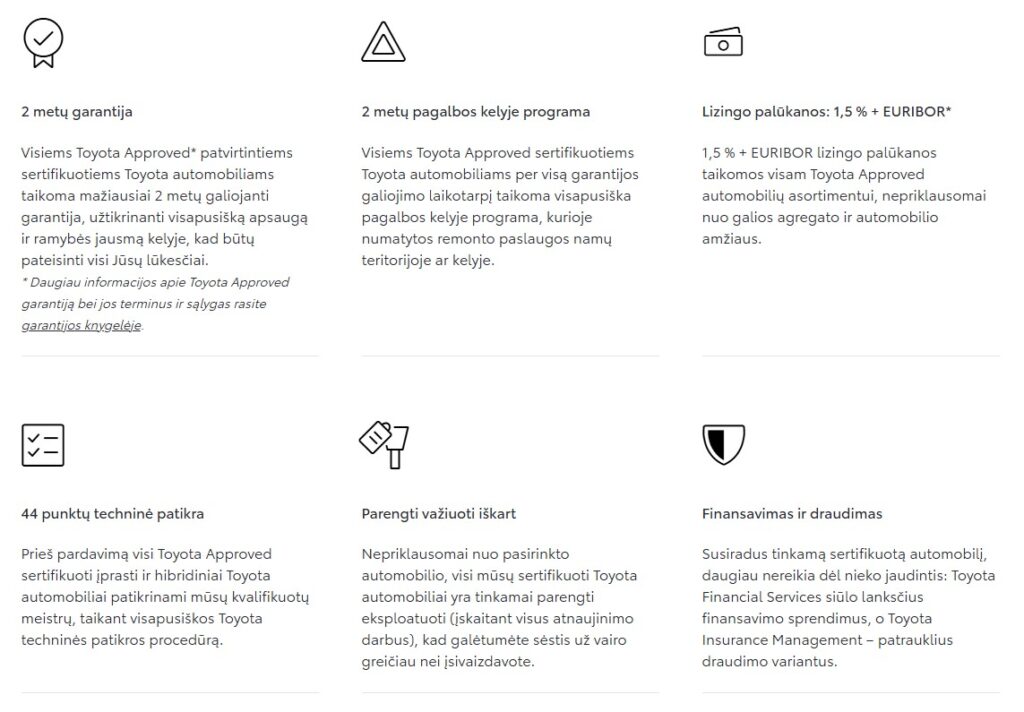 2 metų garantija

Visiems Toyota Approved* patvirtintiems sertifikuotiems Toyota automobiliams taikoma mažiausiai 2 metų galiojanti garantija, užtikrinanti visapusišką apsaugą ir ramybės jausmą kelyje, kad būtų pateisinti visi Jūsų lūkesčiai.
* Daugiau informacijos apie Toyota Approved garantiją bei jos terminus ir sąlygas rasite garantijos knygelėje.

2 metų pagalbos kelyje programa

Visiems Toyota Approved sertifikuotiems Toyota automobiliams per visą garantijos galiojimo laikotarpį taikoma visapusiška pagalbos kelyje programa, kurioje numatytos remonto paslaugos namų teritorijoje ar kelyje.

Lizingo palūkanos: 1,5 % + EURIBOR*

1,5 % + EURIBOR lizingo palūkanos taikomos visam Toyota Approved automobilių asortimentui, nepriklausomai nuo galios agregato ir automobilio amžiaus.

44 punktų techninė patikra

Prieš pardavimą visi Toyota Approved sertifikuoti įprasti ir hibridiniai Toyota automobiliai patikrinami mūsų kvalifikuotų meistrų, taikant visapusiškos Toyota techninės patikros procedūrą.

Parengti važiuoti iškart

Nepriklausomai nuo pasirinkto automobilio, visi mūsų sertifikuoti Toyota automobiliai yra tinkamai parengti eksploatuoti (įskaitant visus atnaujinimo darbus), kad galėtumėte sėstis už vairo greičiau nei įsivaizdavote.

Finansavimas ir draudimas

Susiradus tinkamą sertifikuotą automobilį, daugiau nereikia dėl nieko jaudintis: Toyota Financial Services siūlo lanksčius finansavimo sprendimus, o Toyota Insurance Management – patrauklius draudimo variantus.